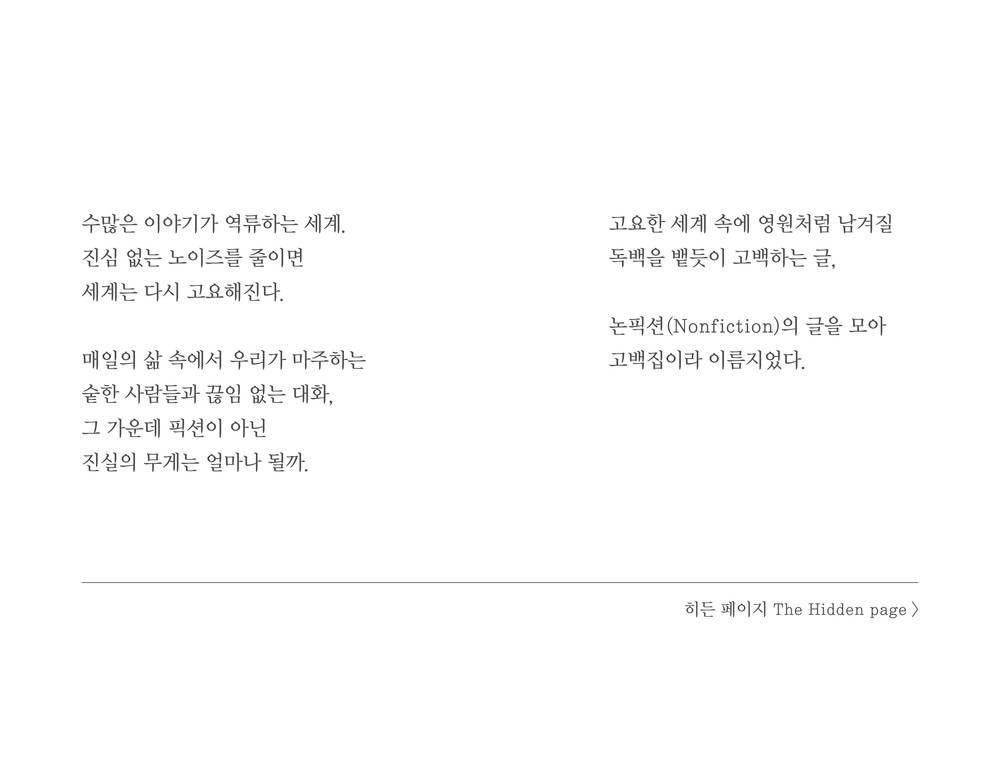 수많은 이야기가 역류하는 세계.
진심 없는 노이즈를 줄이면
세계는 다시 고요해진다.

매일의 삶 속에서 우리가 마주하는
숱한 사람들과 끊임 없는 대화,
그 가운데 픽션이 아닌
진실의 무게는 얼마나 될까.

고요한 세계 속에 영원처럼 남겨질
독백을 뱉듯이 고백하는 글,

논픽션(Nonfiction)의 글을 모아
고백집이라 이름지었다.

히든 페이지 The Hidden page 〉